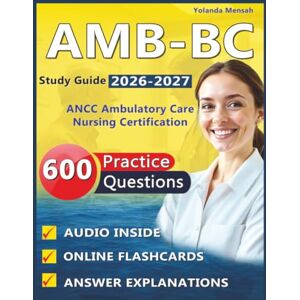 Yolanda Mensah

AMB-BC

Study Guide 2026-2027

ANCC Ambulatory Care Nursing Certification

600 Practice Questions

AUDIO INSIDE

ONLINE FLASHCARDS

ANSWER EXPLANATIONS